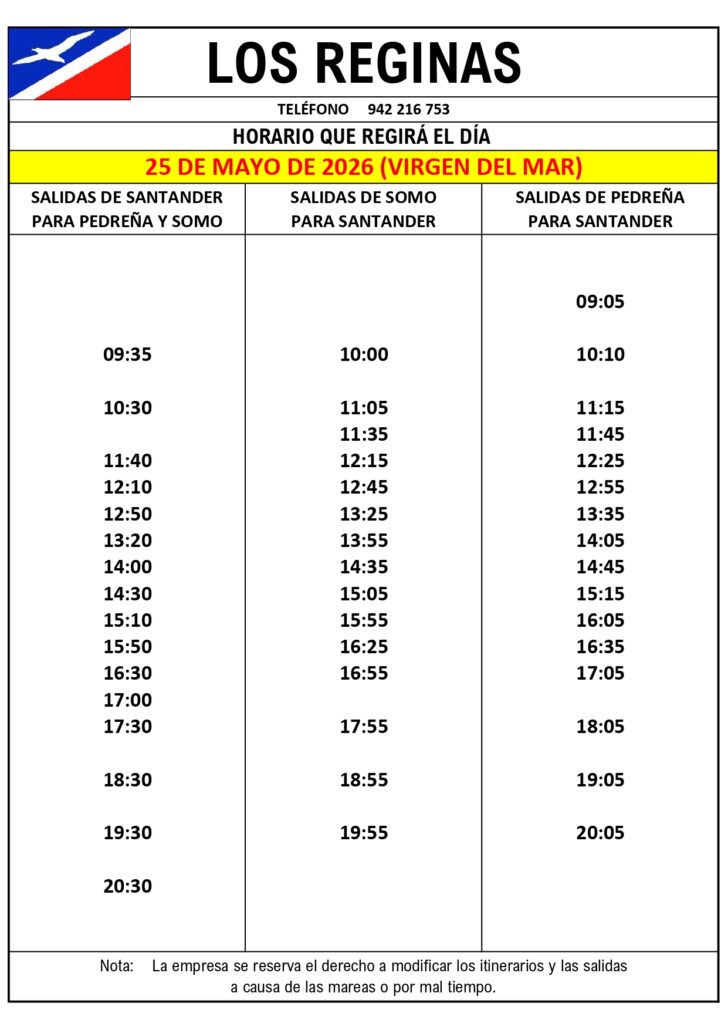 LOS REGINAS

TELÉFONO 942 216 753

HORARIO QUE REGIRÁ EL DÍA

25 DE MAYO DE 2026 (VIRGEN DEL MAR)

| SALIDAS DE SANTANDER PARA PEDREÑA Y SOMO | SALIDAS DE SOMO PARA SANTANDER | SALIDAS DE PEDREÑA PARA SANTANDER |
|---|---|---|
| | | 09:05 |
| 09:35 | 10:00 | 10:10 |
| 10:30 | 11:05 | 11:15 |
| | 11:35 | 11:45 |
| 11:40 | 12:15 | 12:25 |
| 12:10 | 12:45 | 12:55 |
| 12:50 | 13:25 | 13:35 |
| 13:20 | 13:55 | 14:05 |
| 14:00 | 14:35 | 14:45 |
| 14:30 | 15:05 | 15:15 |
| 15:10 | 15:55 | 16:05 |
| 15:50 | 16:25 | 16:35 |
| 16:30 | 16:55 | 17:05 |
| 17:00 | | |
| 17:30 | 17:55 | 18:05 |
| 18:30 | 18:55 | 19:05 |
| 19:30 | 19:55 | 20:05 |
| 20:30 | | |

Nota: La empresa se reserva el derecho a modificar los itinerarios y las salidas a causa de las mareas o por mal tiempo.